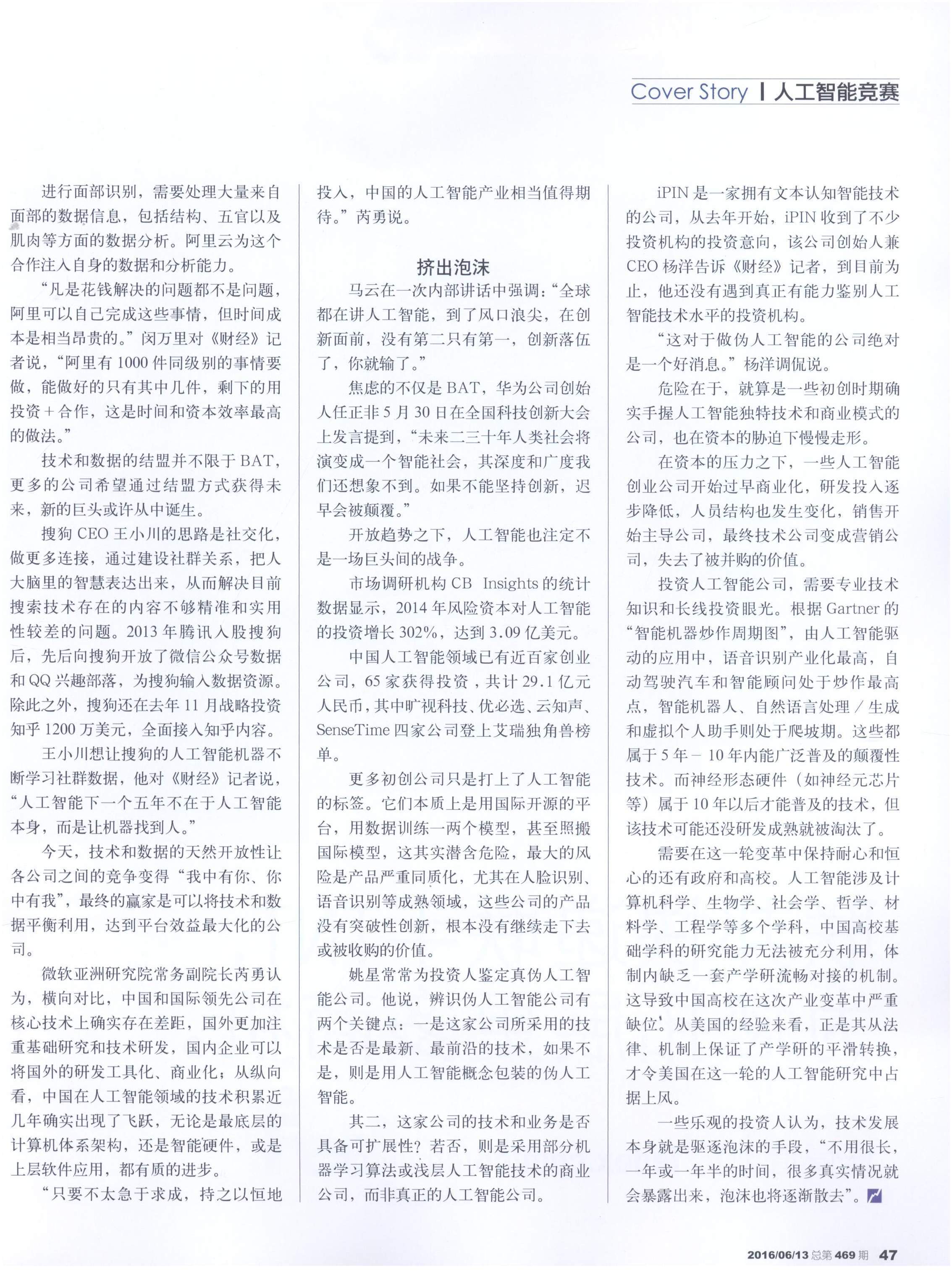 Cover Story | 人工智能竞赛

进行面部识别，需要处理大量来自面部的数据信息，包括结构、五官以及肌肉等方面的数据分析。阿里云为这个合作注入自身的数据和分析能力。

“凡是花钱解决的问题都不是问题，阿里可以自己完成这些事情，但时间成本是相当昂贵的。”闵万里对《财经》记者说，“阿里有1000件同级别的事情要做，能做好的只有其中几件，剩下的用投资+合作，这是时间和资本效率最高的做法。”

技术和数据的结盟并不限于BAT，更多的公司希望通过结盟方式获得未来，新的巨头或许从中诞生。

搜狗CEO王小川的思路是社交化，做更多连接，通过建设社群关系，把人大脑里的智慧表达出来，从而解决目前搜索技术存在的内容不够精准和实用性较差的问题。2013年腾讯入股搜狗后，先后向搜狗开放了微信公众号数据和QQ兴趣部落，为搜狗输入数据资源。除此之外，搜狗还在去年11月战略投资知乎1200万美元，全面接入知乎内容。

王小川想让搜狗的人工智能机器不断学习社群数据，他对《财经》记者说，“人工智能下一个五年不在于人工智能本身，而是让机器找到人。”

今天，技术和数据的天然开放性让各公司之间的竞争变得“我中有你、你中有我”，最终的赢家是可以将技术和数据平衡利用，达到平台效益最大化的公司。

微软亚洲研究院常务副院长芮勇认为，横向对比，中国和国际领先公司在核心技术上确实存在差距，国外更加注重基础研究和技术研发，国内企业可以将国外的研发工具化、商业化；从纵向看，中国在人工智能领域的技术积累近几年确实出现了飞跃，无论是最底层的计算机体系架构，还是智能硬件，或是上层软件应用，都有质的进步。

“只要不太急于求成，持之以恒地投入，中国的人工智能产业相当值得期待。”芮勇说。

挤出泡沫

马云在一次内部讲话中强调：“全球都在讲人工智能，到了风口浪尖，在创新面前，没有第二只有第一，创新落伍了，你就输了。”

焦虑的不仅是BAT，华为公司创始人任正非5月30日在全国科技创新大会上发言提到，“未来二三十年人类社会将演变成一个智能社会，其深度和广度我们还想象不到。如果不能坚持创新，迟早会被颠覆。”

开放趋势之下，人工智能也注定不是一场巨头间的战争。

市场调研机构CB Insights的统计数据显示，2014年风险资本对人工智能的投资增长302%，达到3.09亿美元。

中国人工智能领域已有近百家创业公司，65家获得投资，共计29.1亿元人民币，其中旷视科技、优必选、云知声、SenseTime四家公司登上艾瑞独角兽榜单。

更多初创公司只是打上了人工智能的标签。它们本质上是用国际开源的平台，用数据训练一两个模型，甚至照搬国际模型，这其实潜含危险，最大的风险是产品严重同质化，尤其在人脸识别、语音识别等成熟领域，这些公司的产品没有突破性创新，根本没有继续走下去或被收购的价值。

姚星常常为投资人鉴定真伪人工智能公司。他说，辨识伪人工智能公司有两个关键点：一是这家公司所采用的技术是否是最新、最前沿的技术，如果不是，则是用人工智能概念包装的伪人工智能。

其二，这家公司的技术和业务是否具备可扩展性？若否，则是采用部分机器学习算法或浅层人工智能技术的商业公司，而非真正的人工智能公司。

iPIN是一家拥有文本认知智能技术的公司，从去年开始，iPIN收到了不少投资机构的投资意向，该公司创始人兼CEO杨洋告诉《财经》记者，到目前为止，他还没有遇到真正有能力鉴别人工智能技术水平的投资机构。

“这对于做伪人工智能的公司绝对是一个好消息。”杨洋调侃说。

危险在于，就算是一些初创时期确实手握人工智能独特技术和商业模式的公司，也在资本的胁迫下慢慢走形。

在资本的压力之下，一些人工智能创业公司开始过早商业化，研发投入逐步降低，人员结构也发生变化，销售开始主导公司，最终技术公司变成营销公司，失去了被并购的价值。

投资人工智能公司，需要专业技术知识和长线投资眼光。根据Gartner的“智能机器炒作周期图”，由人工智能驱动的应用中，语音识别产业化最高，自动驾驶汽车和智能顾问处于炒作最高点，智能机器人、自然语言处理/生成和虚拟个人助手则处于爬坡期。这些都属于5年－10年内能广泛普及的颠覆性技术。而神经形态硬件（如神经元芯片等）属于10年以后才能普及的技术，但该技术可能还没研发成熟就被淘汰了。

需要在这一轮变革中保持耐心和恒心的还有政府和高校。人工智能涉及计算机科学、生物学、社会学、哲学、材料学、工程学等多个学科，中国高校基础学科的研究能力无法被充分利用，体制内缺乏一套产学研流畅对接的机制。这导致中国高校在这次产业变革中严重缺位。从美国的经验来看，正是其从法律、机制上保证了产学研的平滑转换，才令美国在这一轮的人工智能研究中占据上风。

一些乐观的投资人认为，技术发展本身就是驱逐泡沫的手段，“不用很长，一年或一年半的时间，很多真实情况就会暴露出来，泡沫也将逐渐散去”。

2016/06/13 总第469期 47